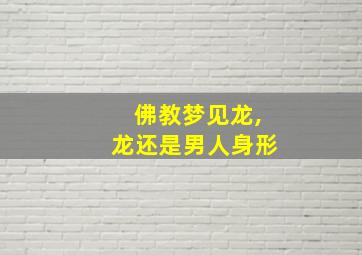 佛教梦见龙，
龙还是男人身形